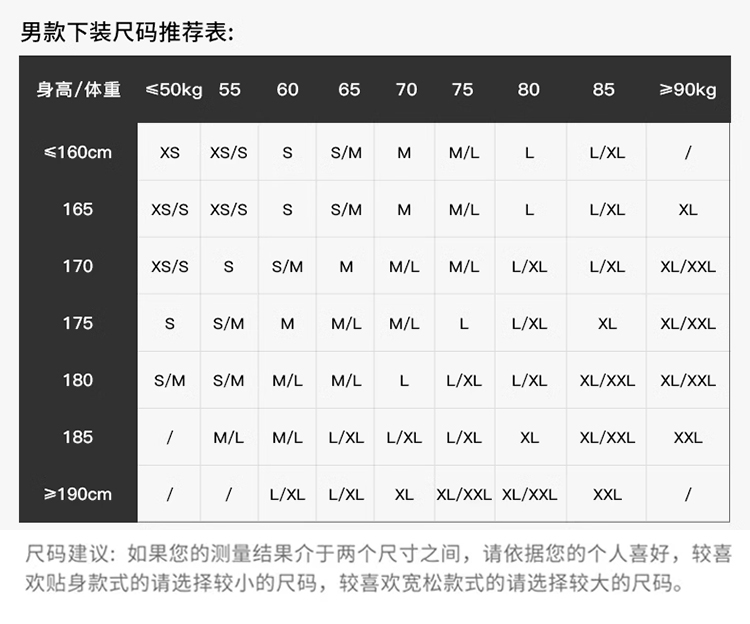 男款下装尺码推荐表:

| 身高/体重 | ≤50kg | 55 | 60 | 65 | 70 | 75 | 80 | 85 | ≥90kg |
|---|---|---|---|---|---|---|---|---|---|
| ≤160cm | XS | XS/S | S | S/M | M | M/L | L | L/XL | / |
| 165 | XS/S | XS/S | S | S/M | M | M/L | L | L/XL | XL |
| 170 | XS/S | S | S/M | M | M/L | M/L | L/XL | L/XL | XL/XXL |
| 175 | S | S/M | M | M/L | M/L | L | L/XL | XL | XL/XXL |
| 180 | S/M | S/M | M/L | M/L | L | L/XL | L/XL | XL/XXL | XL/XXL |
| 185 | / | M/L | M/L | L/XL | L/XL | L/XL | XL | XL/XXL | XXL |
| ≥190cm | / | / | L/XL | L/XL | XL | XL/XXL | XL/XXL | XXL | / |

尺码建议：如果您的测量结果介于两个尺寸之间，请依据您的个人喜好，较喜欢贴身款式的请选择较小的尺码，较喜欢宽松款式的请选择较大的尺码。